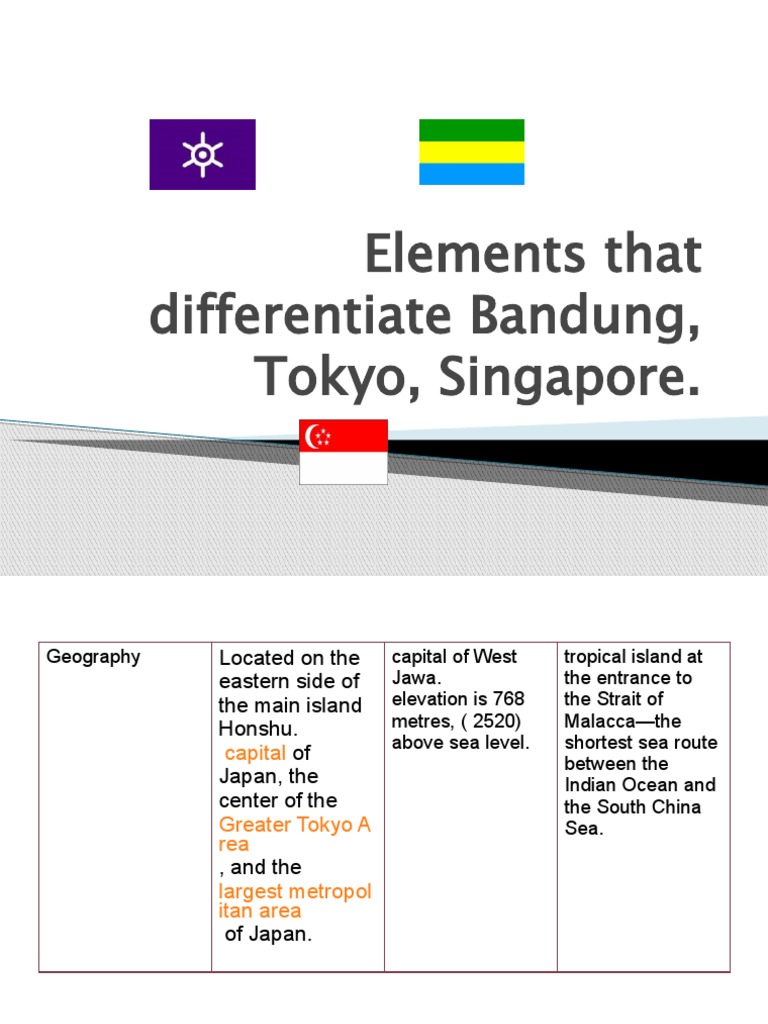 Elements that differentiate Bandung, Tokyo, Singapore.

| Geography | Located on the eastern side of the main island Honshu. capital of Japan, the center of the Greater Tokyo A rea , and the largest metropol itan area of Japan. | capital of West Jawa. elevation is 768 metres, ( 2520) above sea level. | tropical island at the entrance to the Strait of Malacca—the shortest sea route between the Indian Ocean and the South China Sea. |
|---|---|---|---|